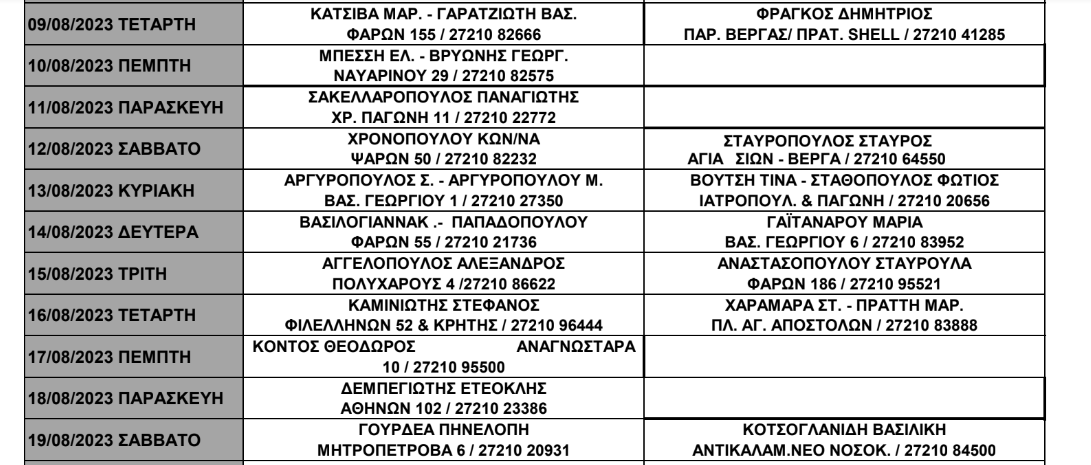 | | | |
|---|---|---|
| 09/08/2023 ΤΕΤΑΡΤΗ | ΚΑΤΣΙΒΑ ΜΑΡ. - ΓΑΡΑΤΖΙΩΤΗ ΒΑΣ. ΦΑΡΩΝ 155 / 27210 82666 | ΦΡΑΓΚΟΣ ΔΗΜΗΤΡΙΟΣ ΠΑΡ. ΒΕΡΓΑΣ/ ΠΡΑΤ. SHELL / 27210 41285 |
| 10/08/2023 ΠΕΜΠΤΗ | ΜΠΕΣΣΗ ΕΛ. - ΒΡΥΩΝΗΣ ΓΕΩΡΓ. ΝΑΥΑΡΙΝΟΥ 29 / 27210 82575 | |
| 11/08/2023 ΠΑΡΑΣΚΕΥΗ | ΣΑΚΕΛΛΑΡΟΠΟΥΛΟΣ ΠΑΝΑΓΙΩΤΗΣ ΧΡ. ΠΑΓΩΝΗ 11 / 27210 22772 | |
| 12/08/2023 ΣΑΒΒΑΤΟ | ΧΡΟΝΟΠΟΥΛΟΥ ΚΩΝ/ΝΑ ΨΑΡΩΝ 50 / 27210 82232 | ΣΤΑΥΡΟΠΟΥΛΟΣ ΣΤΑΥΡΟΣ ΑΓΙΑ ΣΙΩΝ - ΒΕΡΓΑ / 27210 64550 |
| 13/08/2023 ΚΥΡΙΑΚΗ | ΑΡΓΥΡΟΠΟΥΛΟΣ Σ. - ΑΡΓΥΡΟΠΟΥΛΟΥ Μ. ΒΑΣ. ΓΕΩΡΓΙΟΥ 1 / 27210 27350 | ΒΟΥΤΣΗ ΤΙΝΑ - ΣΤΑΘΟΠΟΥΛΟΣ ΦΩΤΙΟΣ ΙΑΤΡΟΠΟΥΛ. & ΠΑΓΩΝΗ / 27210 20656 |
| 14/08/2023 ΔΕΥΤΕΡΑ | ΒΑΣΙΛΟΓΙΑΝΝΑΚ .- ΠΑΠΑΔΟΠΟΥΛΟΥ ΦΑΡΩΝ 55 / 27210 21736 | ΓΑΪΤΑΝΑΡΟΥ ΜΑΡΙΑ ΒΑΣ. ΓΕΩΡΓΙΟΥ 6 / 27210 83952 |
| 15/08/2023 ΤΡΙΤΗ | ΑΓΓΕΛΟΠΟΥΛΟΣ ΑΛΕΞΑΝΔΡΟΣ ΠΟΛΥΧΑΡΟΥΣ 4 /27210 86622 | ΑΝΑΣΤΑΣΟΠΟΥΛΟΥ ΣΤΑΥΡΟΥΛΑ ΦΑΡΩΝ 186 / 27210 95521 |
| 16/08/2023 ΤΕΤΑΡΤΗ | ΚΑΜΙΝΙΩΤΗΣ ΣΤΕΦΑΝΟΣ ΦΙΛΕΛΛΗΝΩΝ 52 & ΚΡΗΤΗΣ / 27210 96444 | ΧΑΡΑΜΑΡΑ ΣΤ. - ΠΡΑΤΤΗ ΜΑΡ. ΠΛ. ΑΓ. ΑΠΟΣΤΟΛΩΝ / 27210 83888 |
| 17/08/2023 ΠΕΜΠΤΗ | ΚΟΝΤΟΣ ΘΕΟΔΩΡΟΣ ΑΝΑΓΝΩΣΤΑΡΑ 10 / 27210 95500 | |
| 18/08/2023 ΠΑΡΑΣΚΕΥΗ | ΔΕΜΠΕΓΙΩΤΗΣ ΕΤΕΟΚΛΗΣ ΑΘΗΝΩΝ 102 / 27210 23386 | |
| 19/08/2023 ΣΑΒΒΑΤΟ | ΓΟΥΡΔΕΑ ΠΗΝΕΛΟΠΗ ΜΗΤΡΟΠΕΤΡΟΒΑ 6 / 27210 20931 | ΚΟΤΣΟΓΛΑΝΙΔΗ ΒΑΣΙΛΙΚΗ ΑΝΤΙΚΑΛΑΜ.ΝΕΟ ΝΟΣΟΚ. / 27210 84500 |